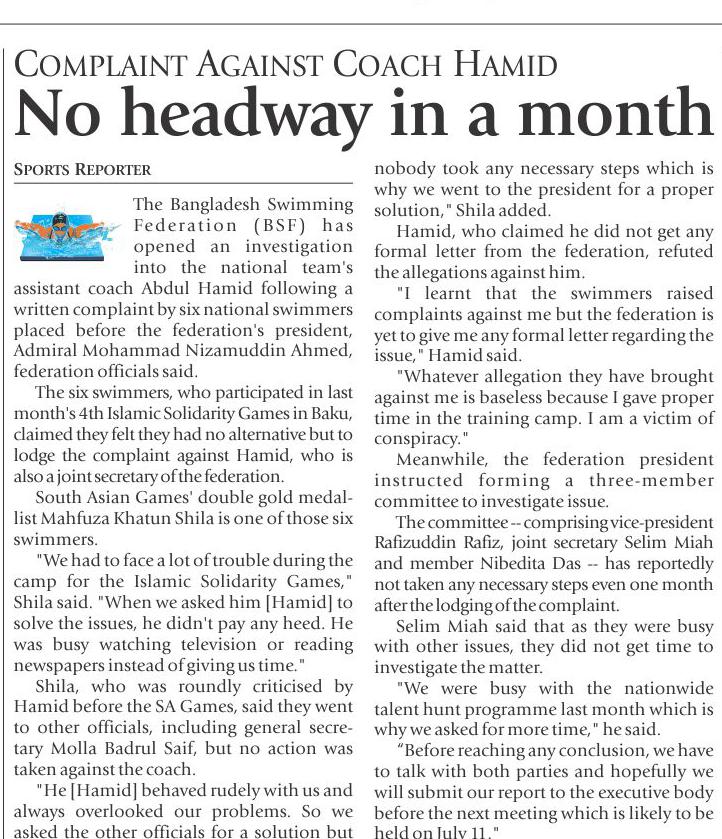 COMPLAINT AGAINST COACH HAMID

No headway in a month

SPORTS REPORTER

The Bangladesh Swimming Federation (BSF) has opened an investigation into the national team's assistant coach Abdul Hamid following a written complaint by six national swimmers placed before the federation's president, Admiral Mohammad Nizamuddin Ahmed, federation officials said.

The six swimmers, who participated in last month's 4th Islamic Solidarity Games in Baku, claimed they felt they had no alternative but to lodge the complaint against Hamid, who is also a joint secretary of the federation.

South Asian Games' double gold medallist Mahfuza Khatun Shila is one of those six swimmers.

"We had to face a lot of trouble during the camp for the Islamic Solidarity Games," Shila said. "When we asked him [Hamid] to solve the issues, he didn't pay any heed. He was busy watching television or reading newspapers instead of giving us time."

Shila, who was roundly criticised by Hamid before the SA Games, said they went to other officials, including general secretary Molla Badrul Saif, but no action was taken against the coach.

"He [Hamid] behaved rudely with us and always overlooked our problems. So we asked the other officials for a solution but nobody took any necessary steps which is why we went to the president for a proper solution," Shila added.

Hamid, who claimed he did not get any formal letter from the federation, refuted the allegations against him.

"I learnt that the swimmers raised complaints against me but the federation is yet to give me any formal letter regarding the issue," Hamid said.

"Whatever allegation they have brought against me is baseless because I gave proper time in the training camp. I am a victim of conspiracy."

Meanwhile, the federation president instructed forming a three-member committee to investigate issue.

The committee -- comprising vice-president Rafizuddin Rafiz, joint secretary Selim Miah and member Nibedita Das -- has reportedly not taken any necessary steps even one month after the lodging of the complaint.

Selim Miah said that as they were busy with other issues, they did not get time to investigate the matter.

"We were busy with the nationwide talent hunt programme last month which is why we asked for more time," he said.

“Before reaching any conclusion, we have to talk with both parties and hopefully we will submit our report to the executive body before the next meeting which is likely to be held on July 11."